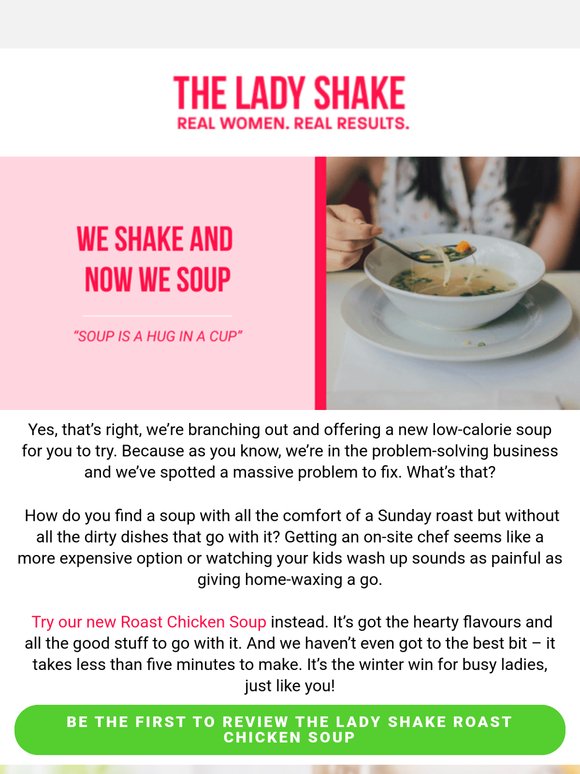 THE LADY SHAKE
REAL WOMEN. REAL RESULTS.

WE SHAKE AND NOW WE SOUP

"SOUP IS A HUG IN A CUP"

Yes, that's right, we're branching out and offering a new low-calorie soup for you to try. Because as you know, we're in the problem-solving business and we've spotted a massive problem to fix. What's that?

How do you find a soup with all the comfort of a Sunday roast but without all the dirty dishes that go with it? Getting an on-site chef seems like a more expensive option or watching your kids wash up sounds as painful as giving home-waxing a go.

Try our new Roast Chicken Soup instead. It's got the hearty flavours and all the good stuff to go with it. And we haven't even got to the best bit – it takes less than five minutes to make. It's the winter win for busy ladies, just like you!

BE THE FIRST TO REVIEW THE LADY SHAKE ROAST CHICKEN SOUP